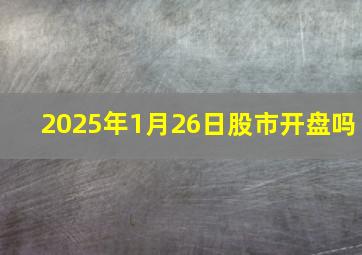 2025年1月26日股市开盘吗